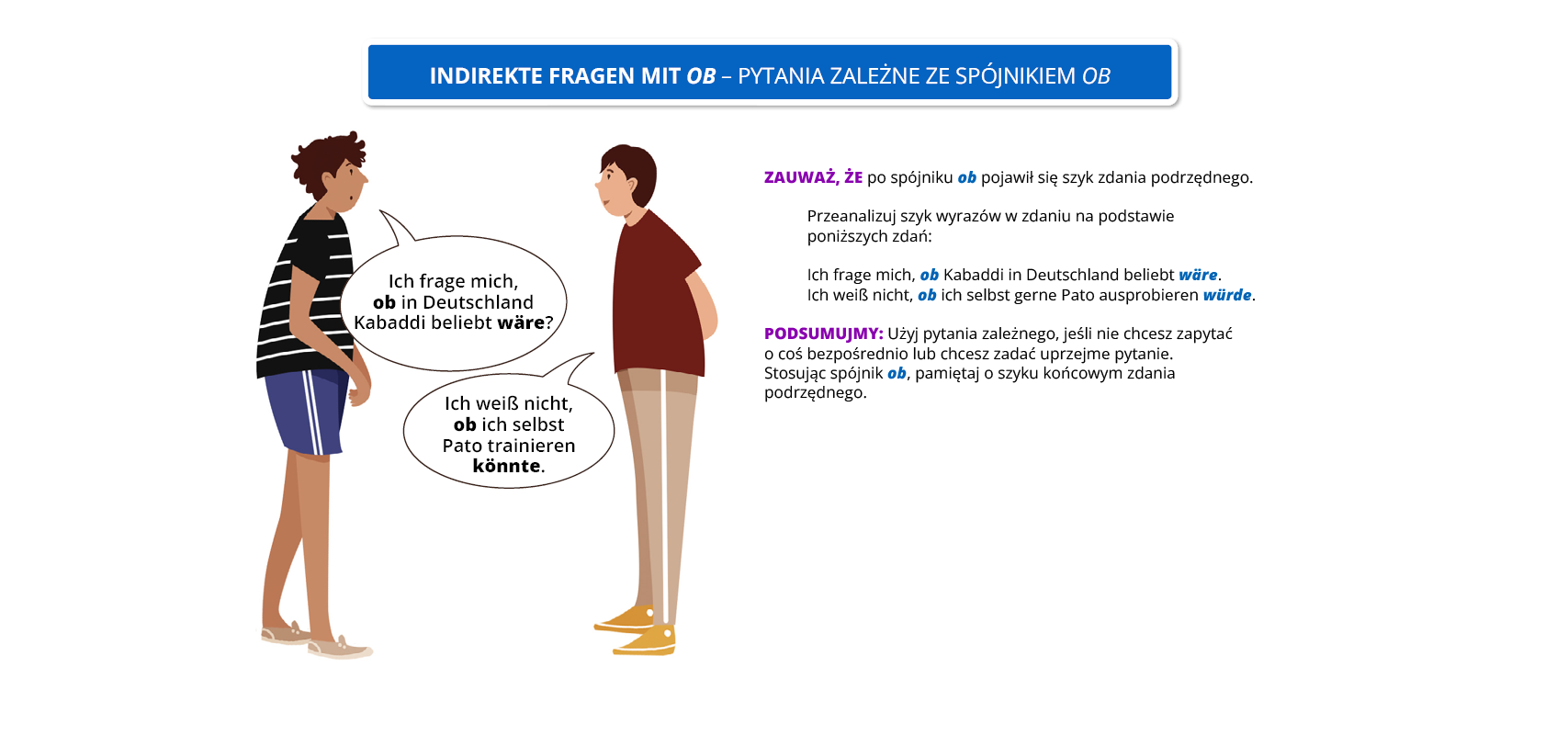 INDIREKTE FRAGEN MIT OB – PYTANIA ZALEŻNE ZE SPÓJNIKIEM OB

Ich frage mich, ob in Deutschland Kabaddi beliebt wäre?

Ich weiß nicht, ob ich selbst Pato trainieren könnte.

ZAUWAŻ, ŻE po spójniku ob pojawił się szyk zdania podrzędnego.

Przeanalizuj szyk wyrazów w zdaniu na podstawie poniższych zdań:

Ich frage mich, ob Kabaddi in Deutschland beliebt wäre.
Ich weiß nicht, ob ich selbst gerne Pato ausprobieren würde.

PODSUMUJMY: Użyj pytania zależnego, jeśli nie chcesz zapytać o coś bezpośrednio lub chcesz zadać uprzejme pytanie. Stosując spójnik ob, pamiętaj o szyku końcowym zdania podrzędnego.